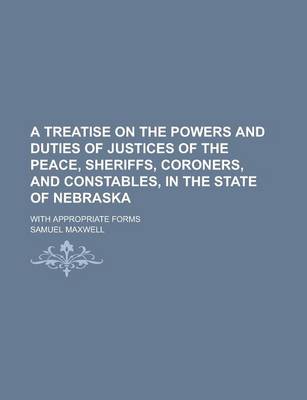 A TREATISE ON THE POWERS AND DUTIES OF JUSTICES OF THE PEACE, SHERIFFS, CORONERS, AND CONSTABLES, IN THE STATE OF NEBRASKA

WITH APPROPRIATE FORMS

SAMUEL MAXWELL